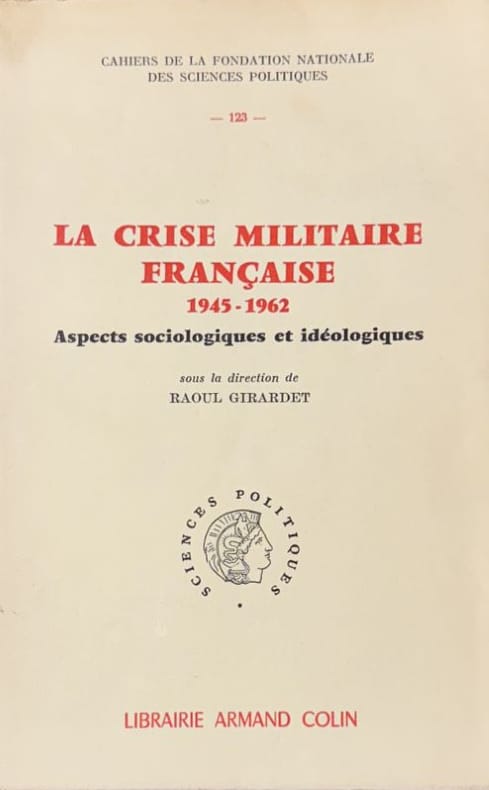 CAHIERS DE LA FONDATION NATIONALE
DES SCIENCES POLITIQUES

— 123 —

LA CRISE MILITAIRE
FRANÇAISE
1945 - 1962
Aspects sociologiques et idéologiques

sous la direction de
RAOUL GIRARDET

SCIENCES POLITIQUES

LIBRAIRIE ARMAND COLIN